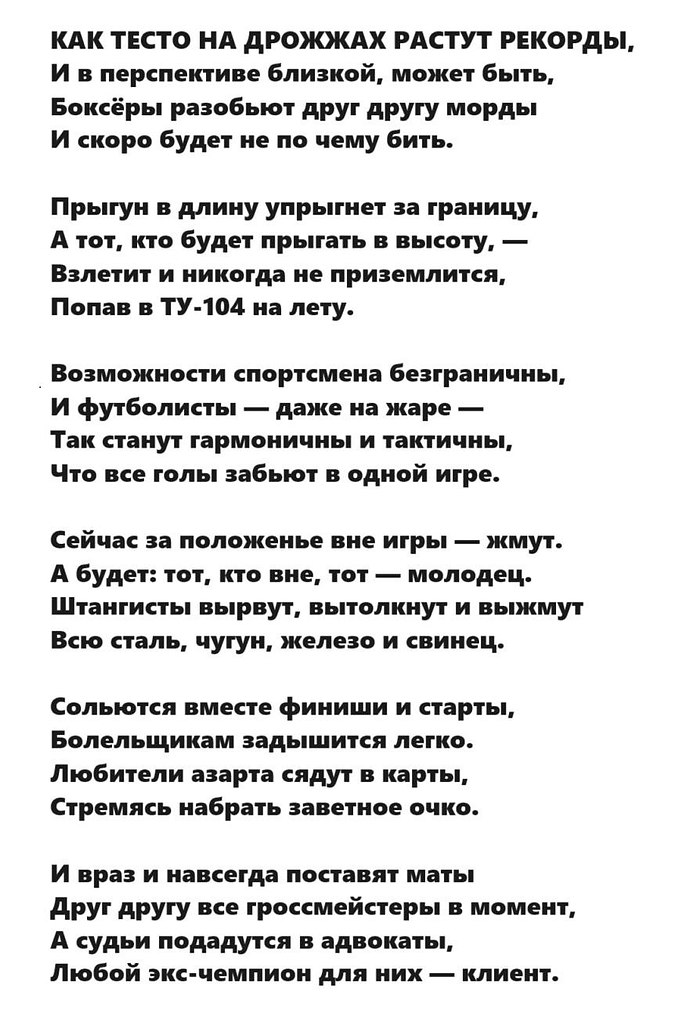 КАК ТЕСТО НА ДРОЖЖАХ РАСТУТ РЕКОРДЫ,
И в перспективе близкой, может быть,
Боксёры разобьют друг другу морды
И скоро будет не по чему бить.

Прыгун в длину упрыгнет за границу,
А тот, кто будет прыгать в высоту, —
Взлетит и никогда не приземлится,
Попав в ТУ-104 на лету.

Возможности спортсмена безграничны,
И футболисты — даже на жаре —
Так станут гармоничны и тактичны,
Что все голы забьют в одной игре.

Сейчас за положенье вне игры — жмут.
А будет: тот, кто вне, тот — молодец.
Штангисты вырвут, вытолкнут и выжмут
Всю сталь, чугун, железо и свинец.

Сольются вместе финиши и старты,
Болельщикам задышится легко.
Любители азарта сядут в карты,
Стремясь набрать заветное очко.

И враз и навсегда поставят маты
Друг другу все гроссмейстеры в момент,
А судьи подадутся в адвокаты,
Любой экс-чемпион для них — клиент.